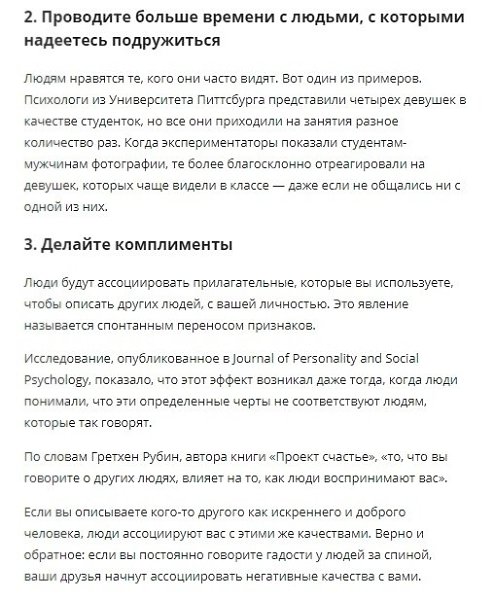 2. Проводите больше времени с людьми, с которыми надеетесь подружиться

Людям нравятся те, кого они часто видят. Вот один из примеров. Психологи из Университета Питтсбурга представили четырех девушек в качестве студенток, но все они приходили на занятия разное количество раз. Когда экспериментаторы показали студентам-мужчинам фотографии, те более благосклонно отреагировали на девушек, которых чаще видели в классе — даже если не общались ни с одной из них.

3. Делайте комплименты

Люди будут ассоциировать прилагательные, которые вы используете, чтобы описать других людей, с вашей личностью. Это явление называется спонтанным переносом признаков.

Исследование, опубликованное в Journal of Personality and Social Psychology, показало, что этот эффект возникал даже тогда, когда люди понимали, что эти определенные черты не соответствуют людям, которые так говорят.

По словам Гретхен Рубин, автора книги «Проект счастье», «то, что вы говорите о других людях, влияет на то, как люди воспринимают вас».

Если вы описываете кого-то другого как искреннего и доброго человека, люди ассоциируют вас с этими же качествами. Верно и обратное: если вы постоянно говорите гадости у людей за спиной, ваши друзья начнут ассоциировать негативные качества с вами.